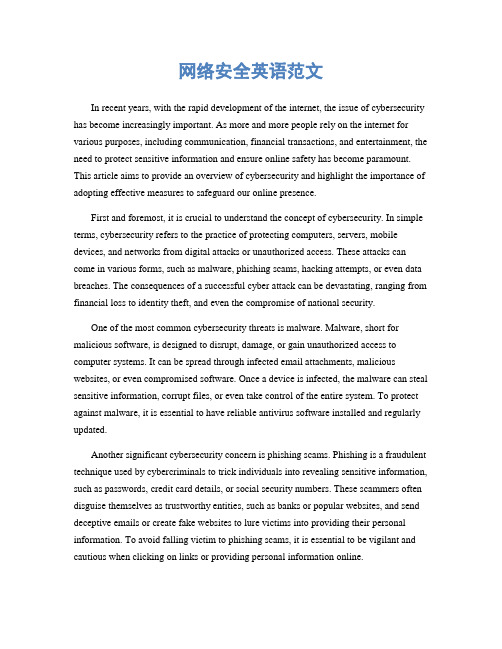 网络安全英语范文

In recent years, with the rapid development of the internet, the issue of cybersecurity has become increasingly important. As more and more people rely on the internet for various purposes, including communication, financial transactions, and entertainment, the need to protect sensitive information and ensure online safety has become paramount. This article aims to provide an overview of cybersecurity and highlight the importance of adopting effective measures to safeguard our online presence.

First and foremost, it is crucial to understand the concept of cybersecurity. In simple terms, cybersecurity refers to the practice of protecting computers, servers, mobile devices, and networks from digital attacks or unauthorized access. These attacks can come in various forms, such as malware, phishing scams, hacking attempts, or even data breaches. The consequences of a successful cyber attack can be devastating, ranging from financial loss to identity theft, and even the compromise of national security.

One of the most common cybersecurity threats is malware. Malware, short for malicious software, is designed to disrupt, damage, or gain unauthorized access to computer systems. It can be spread through infected email attachments, malicious websites, or even compromised software. Once a device is infected, the malware can steal sensitive information, corrupt files, or even take control of the entire system. To protect against malware, it is essential to have reliable antivirus software installed and regularly updated.

Another significant cybersecurity concern is phishing scams. Phishing is a fraudulent technique used by cybercriminals to trick individuals into revealing sensitive information, such as passwords, credit card details, or social security numbers. These scammers often disguise themselves as trustworthy entities, such as banks or popular websites, and send deceptive emails or create fake websites to lure victims into providing their personal information. To avoid falling victim to phishing scams, it is essential to be vigilant and cautious when clicking on links or providing personal information online.